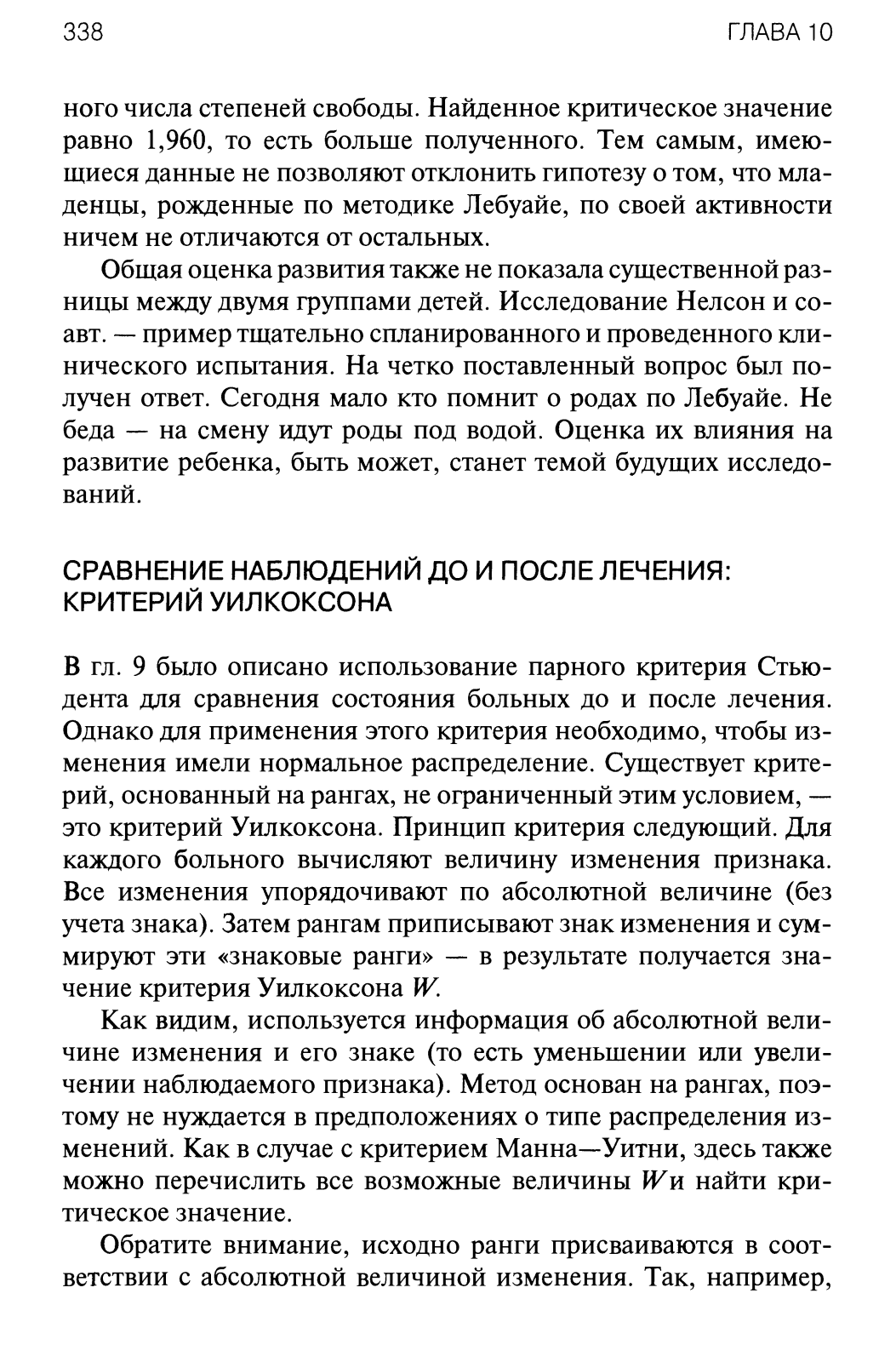 338 ГЛАВА 10

ного числа степеней свободы. Найденное критическое значение равно 1,960, то есть больше полученного. Тем самым, имеющиеся данные не позволяют отклонить гипотезу о том, что младенцы, рожденные по методике Лебуайе, по своей активности ничем не отличаются от остальных.

Общая оценка развития также не показала существенной разницы между двумя группами детей. Исследование Нелсон и соавт. — пример тщательно спланированного и проведенного клинического испытания. На четко поставленный вопрос был получен ответ. Сегодня мало кто помнит о родах по Лебуайе. Не беда — на смену идут роды под водой. Оценка их влияния на развитие ребенка, быть может, станет темой будущих исследований.

СРАВНЕНИЕ НАБЛЮДЕНИЙ ДО И ПОСЛЕ ЛЕЧЕНИЯ: КРИТЕРИЙ УИЛКОКСОНА

В гл. 9 было описано использование парного критерия Стьюдента для сравнения состояния больных до и после лечения. Однако для применения этого критерия необходимо, чтобы изменения имели нормальное распределение. Существует критерий, основанный на рангах, не ограниченный этим условием, — это критерий Уилкоксона. Принцип критерия следующий. Для каждого больного вычисляют величину изменения признака. Все изменения упорядочивают по абсолютной величине (без учета знака). Затем рангам приписывают знак изменения и суммируют эти «знаковые ранги» — в результате получается значение критерия Уилкоксона $W$.

Как видим, используется информация об абсолютной величине изменения и его знаке (то есть уменьшении или увеличении наблюдаемого признака). Метод основан на рангах, поэтому не нуждается в предположениях о типе распределения изменений. Как в случае с критерием Манна—Уитни, здесь также можно перечислить все возможные величины $W$ и найти критическое значение.

Обратите внимание, исходно ранги присваиваются в соответствии с абсолютной величиной изменения. Так, например,